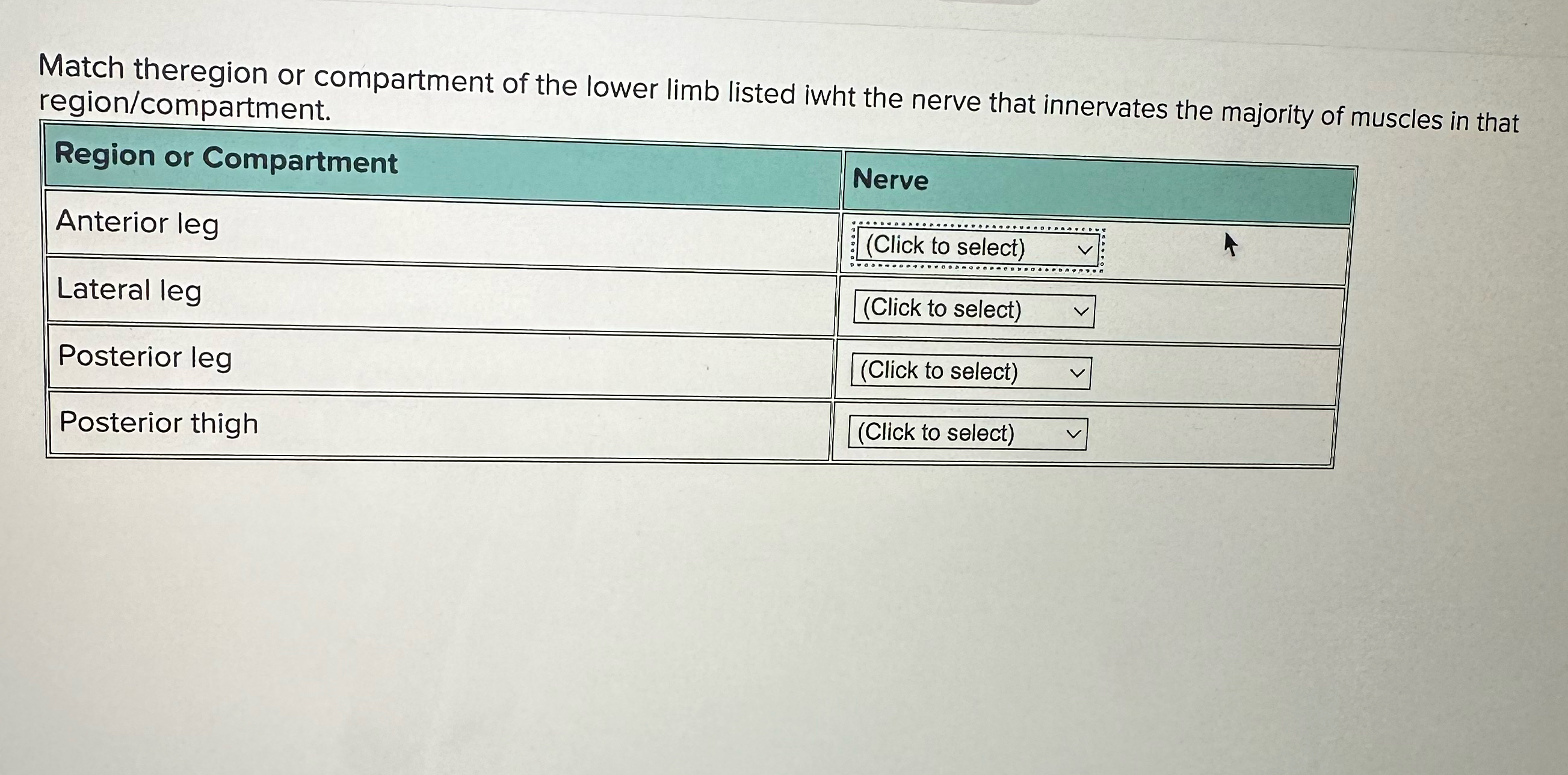 Match theregion or compartment of the lower limb listed iwht the nerve that innervates the majority of muscles in that region/compartment.

| Region or Compartment | Nerve |
|---|---|
| Anterior leg | (Click to select) |
| Lateral leg | (Click to select) |
| Posterior leg | (Click to select) |
| Posterior thigh | (Click to select) |